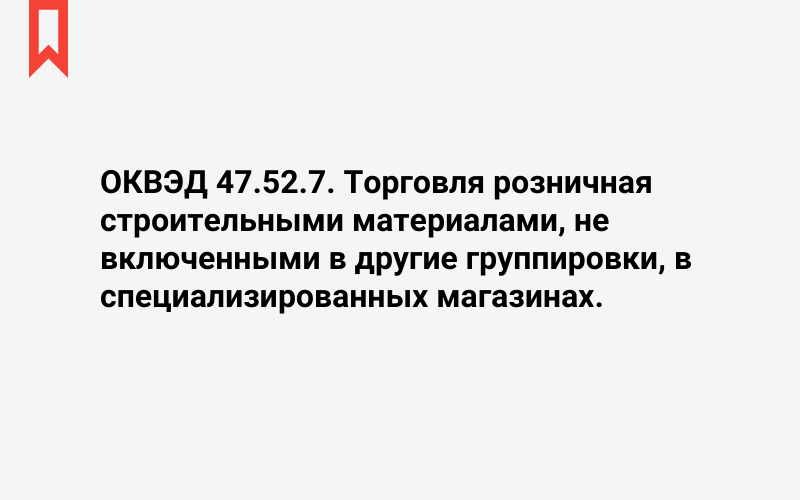 ОКВЭД 47.52.7. Торговля розничная строительными материалами, не включенными в другие группировки, в специализированных магазинах.